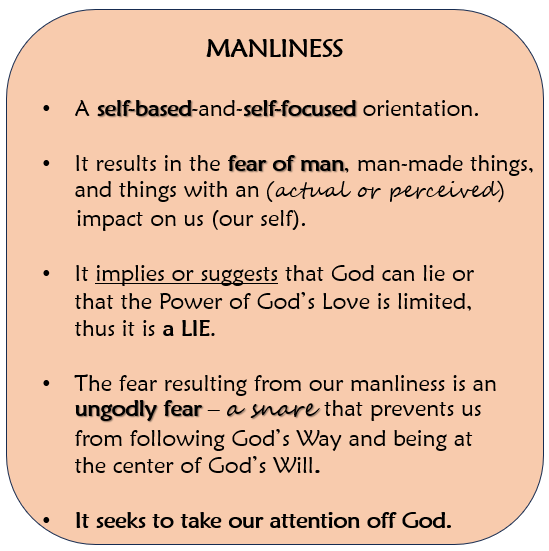 MANLINESS

• A self-based-and-self-focused orientation.

• It results in the fear of man, man-made things, and things with an (actual or perceived) impact on us (our self).

• It implies or suggests that God can lie or that the Power of God's Love is limited, thus it is a LIE.

• The fear resulting from our manliness is an ungodly fear – a snare that prevents us from following God's Way and being at the center of God's Will.

• It seeks to take our attention off God.